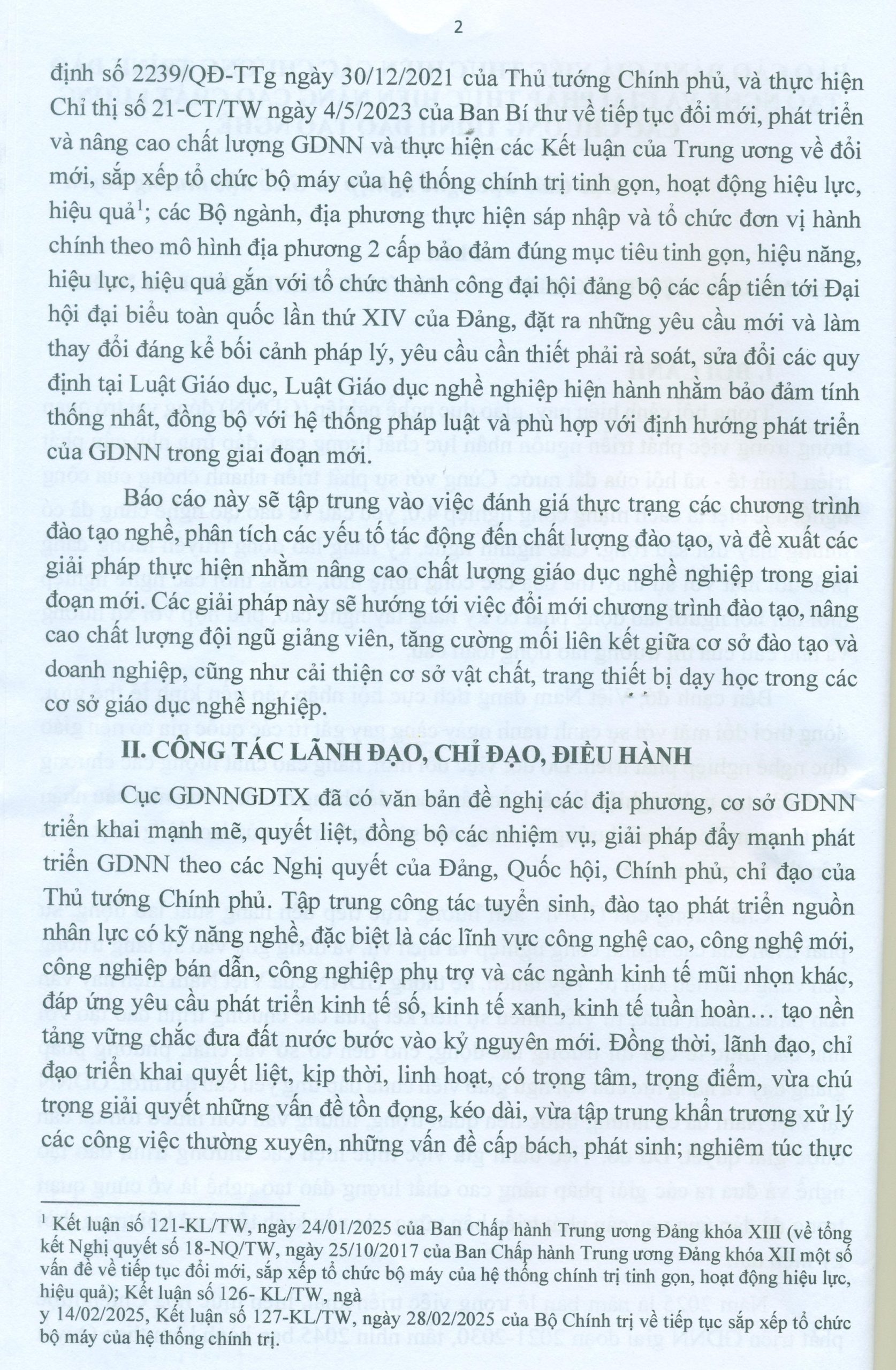 2

định số 2239/QĐ-TTg ngày 30/12/2021 của Thủ tướng Chính phủ, và thực hiện Chỉ thị số 21-CT/TW ngày 4/5/2023 của Ban Bí thư về tiếp tục đổi mới, phát triển và nâng cao chất lượng GDNN và thực hiện các Kết luận của Trung ương về đổi mới, sắp xếp tổ chức bộ máy của hệ thống chính trị tinh gọn, hoạt động hiệu lực, hiệu quả$^1$; các Bộ ngành, địa phương thực hiện sáp nhập và tổ chức đơn vị hành chính theo mô hình địa phương 2 cấp bảo đảm đúng mục tiêu tinh gọn, hiệu năng, hiệu lực, hiệu quả gắn với tổ chức thành công đại hội đảng bộ các cấp tiến tới Đại hội đại biểu toàn quốc lần thứ XIV của Đảng, đặt ra những yêu cầu mới và làm thay đổi đáng kể bối cảnh pháp lý, yêu cầu cần thiết phải rà soát, sửa đổi các quy định tại Luật Giáo dục, Luật Giáo dục nghề nghiệp hiện hành nhằm bảo đảm tính thống nhất, đồng bộ với hệ thống pháp luật và phù hợp với định hướng phát triển của GDNN trong giai đoạn mới.

Báo cáo này sẽ tập trung vào việc đánh giá thực trạng các chương trình đào tạo nghề, phân tích các yếu tố tác động đến chất lượng đào tạo, và đề xuất các giải pháp thực hiện nhằm nâng cao chất lượng giáo dục nghề nghiệp trong giai đoạn mới. Các giải pháp này sẽ hướng tới việc đổi mới chương trình đào tạo, nâng cao chất lượng đội ngũ giảng viên, tăng cường mối liên kết giữa cơ sở đào tạo và doanh nghiệp, cũng như cải thiện cơ sở vật chất, trang thiết bị dạy học trong các cơ sở giáo dục nghề nghiệp.

II. CÔNG TÁC LÃNH ĐẠO, CHỈ ĐẠO, ĐIỀU HÀNH

Cục GDNNGDTX đã có văn bản đề nghị các địa phương, cơ sở GDNN triển khai mạnh mẽ, quyết liệt, đồng bộ các nhiệm vụ, giải pháp đẩy mạnh phát triển GDNN theo các Nghị quyết của Đảng, Quốc hội, Chính phủ, chỉ đạo của Thủ tướng Chính phủ. Tập trung công tác tuyển sinh, đào tạo phát triển nguồn nhân lực có kỹ năng nghề, đặc biệt là các lĩnh vực công nghệ cao, công nghệ mới, công nghiệp bán dẫn, công nghiệp phụ trợ và các ngành kinh tế mũi nhọn khác, đáp ứng yêu cầu phát triển kinh tế số, kinh tế xanh, kinh tế tuần hoàn… tạo nền tảng vững chắc đưa đất nước bước vào kỷ nguyên mới. Đồng thời, lãnh đạo, chỉ đạo triển khai quyết liệt, kịp thời, linh hoạt, có trọng tâm, trọng điểm, vừa chú trọng giải quyết những vấn đề tồn đọng, kéo dài, vừa tập trung khẩn trương xử lý các công việc thường xuyên, những vấn đề cấp bách, phát sinh; nghiêm túc thực

$^1$ Kết luận số 121-KL/TW, ngày 24/01/2025 của Ban Chấp hành Trung ương Đảng khóa XIII (về tổng kết Nghị quyết số 18-NQ/TW, ngày 25/10/2017 của Ban Chấp hành Trung ương Đảng khóa XII một số vấn đề về tiếp tục đổi mới, sắp xếp tổ chức bộ máy của hệ thống chính trị tinh gọn, hoạt động hiệu lực, hiệu quả); Kết luận số 126- KL/TW, ngà
y 14/02/2025, Kết luận số 127-KL/TW, ngày 28/02/2025 của Bộ Chính trị về tiếp tục sắp xếp tổ chức bộ máy của hệ thống chính trị.